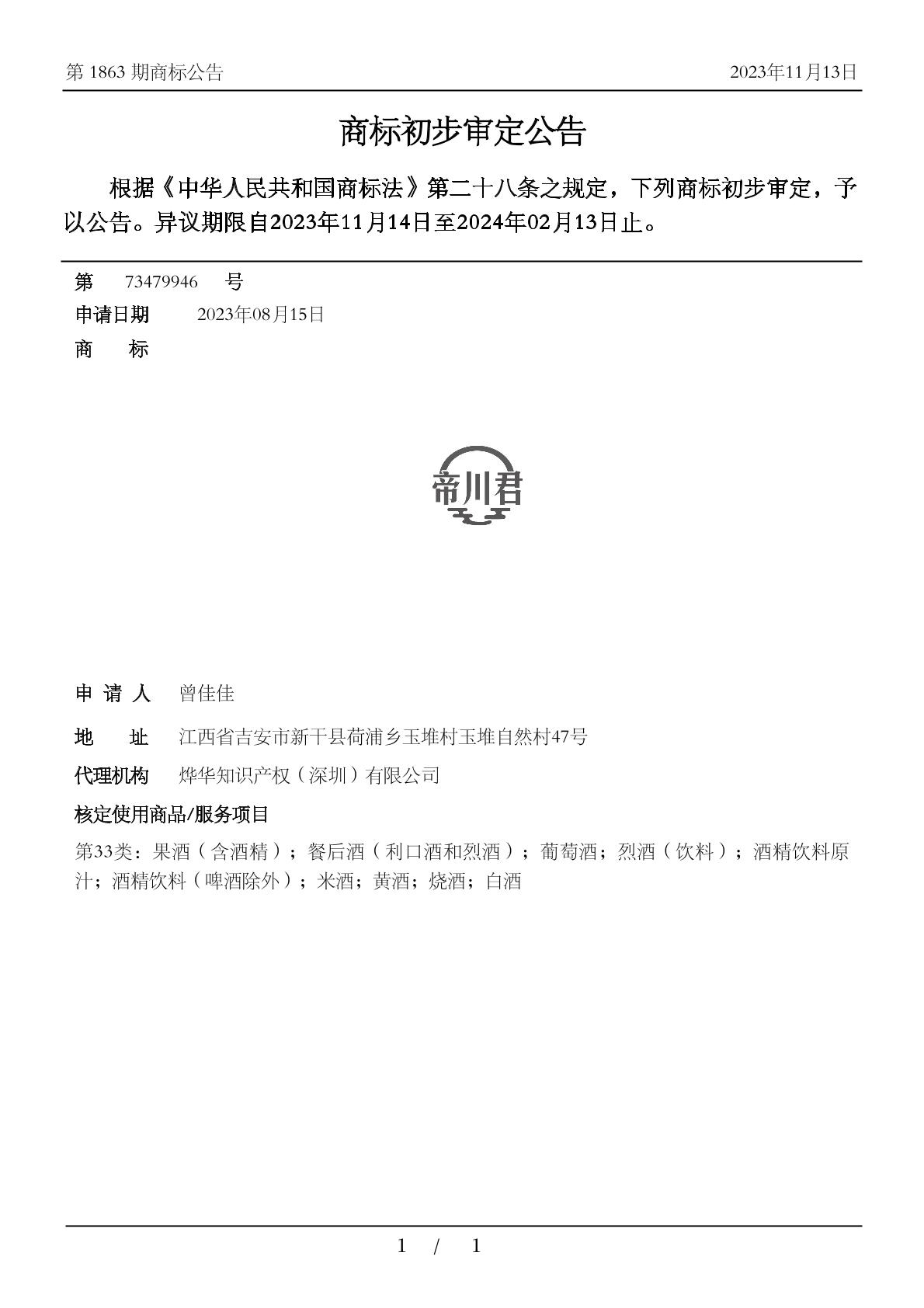 第 1863 期商标公告　　2023年11月13日

商标初步审定公告

根据《中华人民共和国商标法》第二十八条之规定，下列商标初步审定，予以公告。异议期限自2023年11月14日至2024年02月13日止。

第　73479946　号

申请日期　2023年08月15日

商　标

帝川君

申 请 人　曾佳佳

地　址　江西省吉安市新干县荷浦乡玉堆村玉堆自然村47号

代理机构　烨华知识产权（深圳）有限公司

核定使用商品/服务项目

第33类：果酒（含酒精）；餐后酒（利口酒和烈酒）；葡萄酒；烈酒（饮料）；酒精饮料原汁；酒精饮料（啤酒除外）；米酒；黄酒；烧酒；白酒

1 / 1